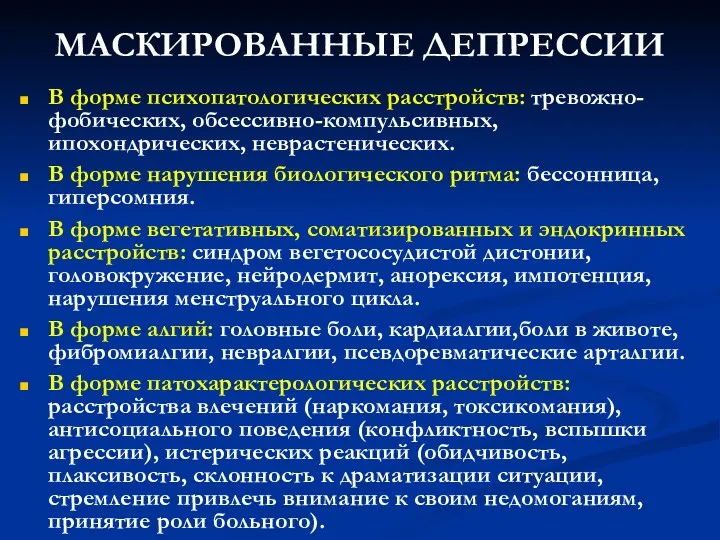 МАСКИРОВАННЫЕ ДЕПРЕССИИ

В форме психопатологических расстройств: тревожно-фобических, обсессивно-компульсивных, ипохондрических, неврастенических.

В форме нарушения биологического ритма: бессонница, гиперсомния.

В форме вегетативных, соматизированных и эндокринных расстройств: синдром вегетососудистой дистонии, головокружение, нейродермит, анорексия, импотенция, нарушения менструального цикла.

В форме алгий: головные боли, кардиалгии,боли в животе, фибромиалгии, невралгии, псевдоревматические арталгии.

В форме патохарактерологических расстройств: расстройства влечений (наркомания, токсикомания), антисоциального поведения (конфликтность, вспышки агрессии), истерических реакций (обидчивость, плаксивость, склонность к драматизации ситуации, стремление привлечь внимание к своим недомоганиям, принятие роли больного).